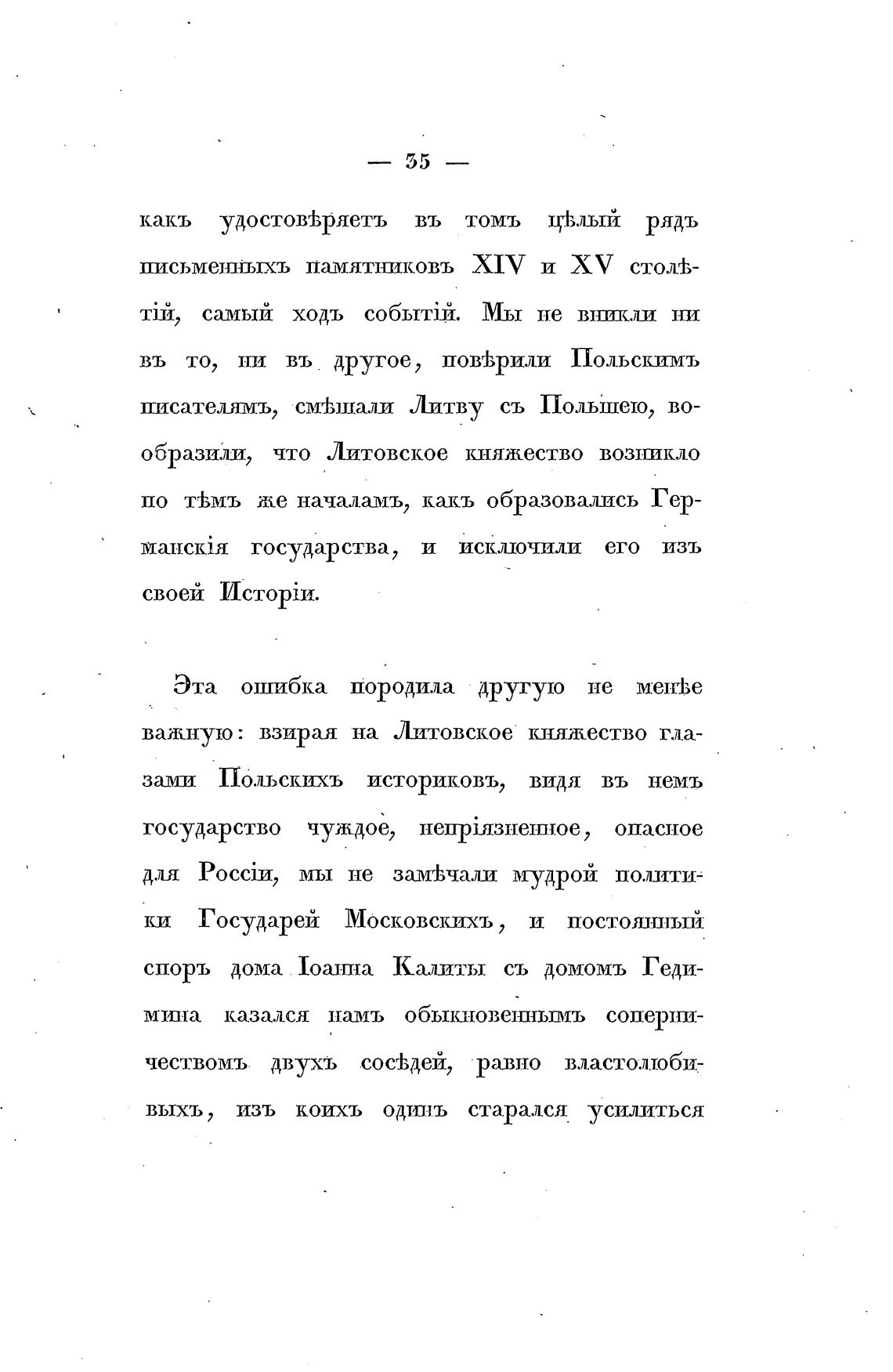 — 35 —

какъ удостовѣряетъ въ томъ цѣлый рядъ письменныхъ памятниковъ XIV и XV столѣтій, самый ходъ событій. Мы не вникли ни въ то, ни въ другое, повѣрили Польскимъ писателямъ, смѣшали Литву съ Польшею, вообразили, что Литовское княжество возникло по тѣмъ же началамъ, какъ образовались Германскія государства, и исключили его изъ своей Исторіи.

Эта ошибка породила другую не менѣе важную: взирая на Литовское княжество глазами Польскихъ историковъ, видя въ немъ государство чуждое, непріязненное, опасное для Россіи, мы не замѣчали мудрой политики Государей Московскихъ, и постоянный споръ дома Іоанна Калиты съ домомъ Гедимина казался намъ обыкновеннымъ соперничествомъ двухъ сосѣдей, равно властолюбивыхъ, изъ коихъ одинъ старался усилиться